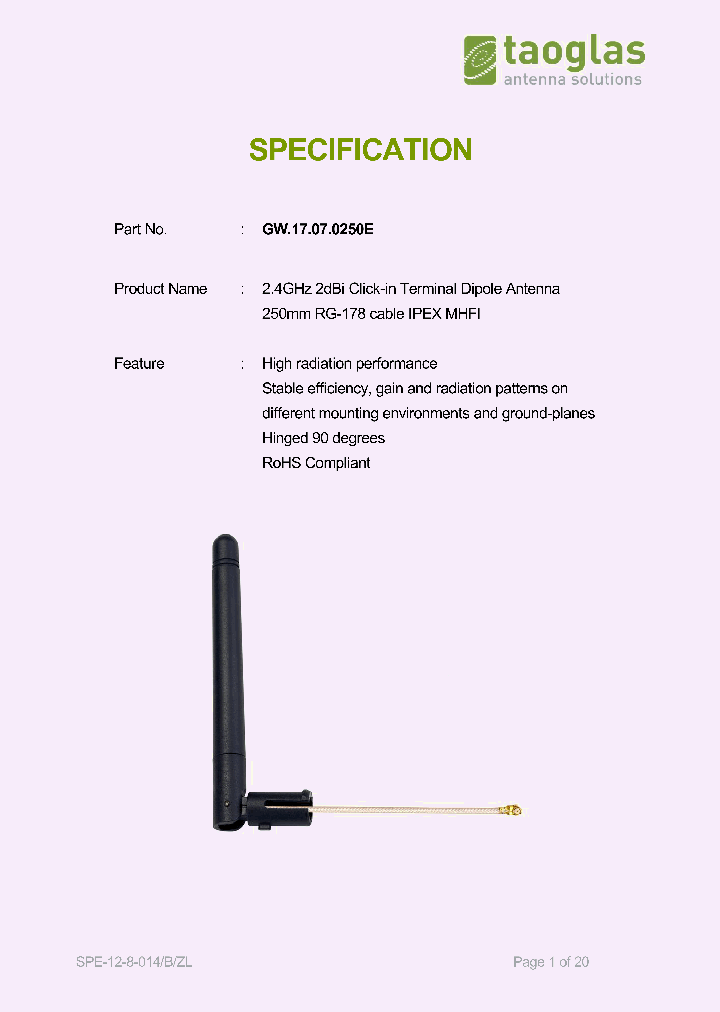 taoglas
antenna solutions

SPECIFICATION

Part No. : GW.17.07.0250E

Product Name : 2.4GHz 2dBi Click-in Terminal Dipole Antenna 250mm RG-178 cable IPEX MHFI

Feature : High radiation performance
Stable efficiency, gain and radiation patterns on different mounting environments and ground-planes
Hinged 90 degrees
RoHS Compliant

SPE-12-8-014/B/ZL

Page 1 of 20